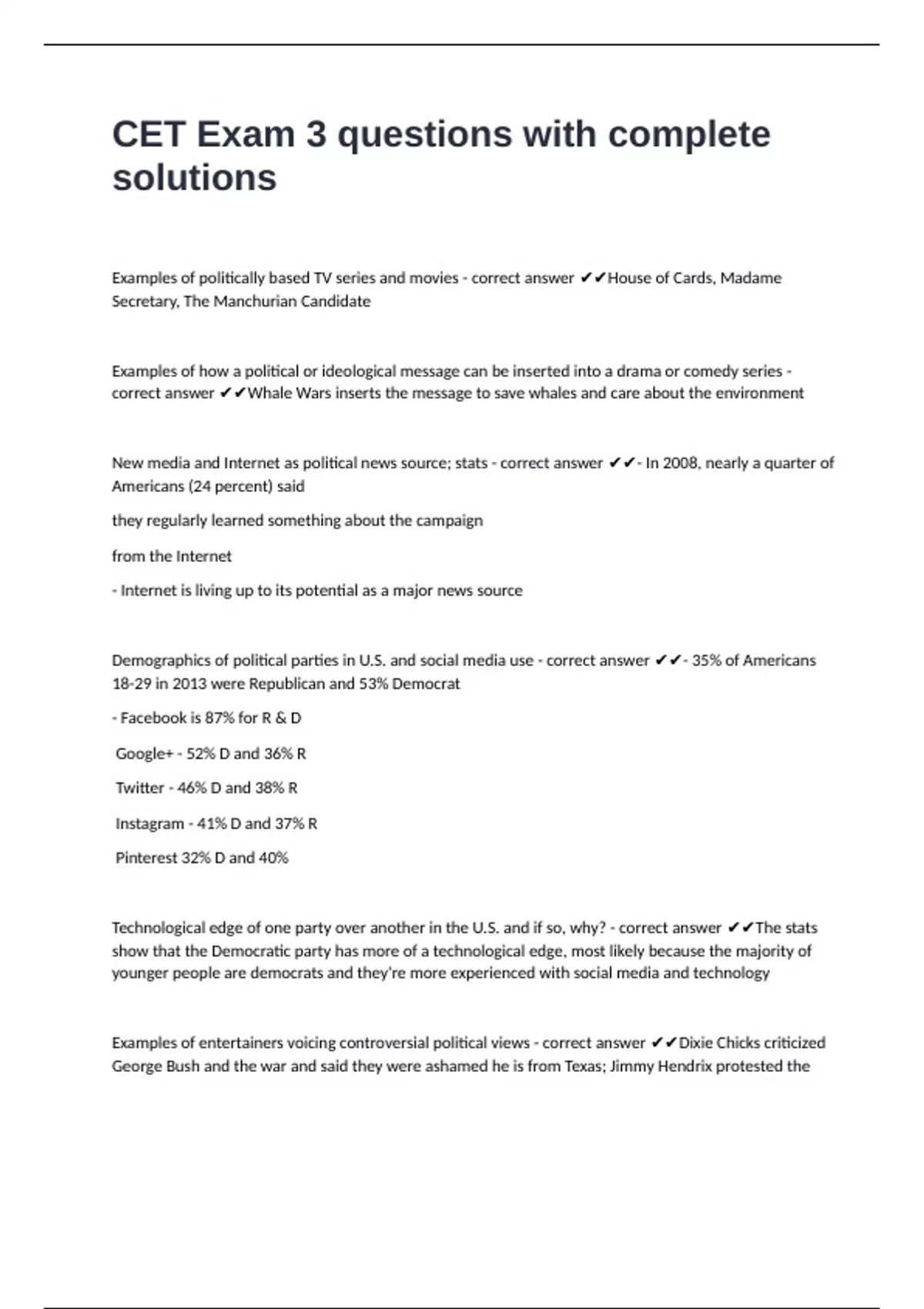 CET Exam 3 questions with complete solutions

Examples of politically based TV series and movies - correct answer ✔✔House of Cards, Madame Secretary, The Manchurian Candidate

Examples of how a political or ideological message can be inserted into a drama or comedy series - correct answer ✔✔Whale Wars inserts the message to save whales and care about the environment

New media and Internet as political news source; stats - correct answer ✔✔- In 2008, nearly a quarter of Americans (24 percent) said

they regularly learned something about the campaign

from the Internet

- Internet is living up to its potential as a major news source

Demographics of political parties in U.S. and social media use - correct answer ✔✔- 35% of Americans 18-29 in 2013 were Republican and 53% Democrat

- Facebook is 87% for R & D

Google+ - 52% D and 36% R

Twitter - 46% D and 38% R

Instagram - 41% D and 37% R

Pinterest 32% D and 40%

Technological edge of one party over another in the U.S. and if so, why? - correct answer ✔✔The stats show that the Democratic party has more of a technological edge, most likely because the majority of younger people are democrats and they're more experienced with social media and technology

Examples of entertainers voicing controversial political views - correct answer ✔✔Dixie Chicks criticized George Bush and the war and said they were ashamed he is from Texas; Jimmy Hendrix protested the